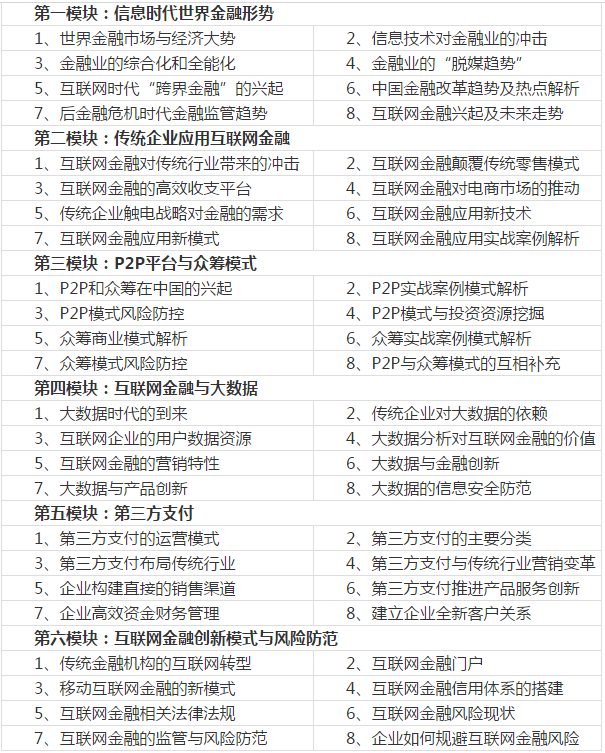 | 第一模块：信息时代世界金融形势 | |
|---|---|
| 1、世界金融市场与经济大势 | 2、信息技术对金融业的冲击 |
| 3、金融业的综合化和全能化 | 4、金融业的“脱媒趋势” |
| 5、互联网时代“跨界金融”的兴起 | 6、中国金融改革趋势及热点解析 |
| 7、后金融危机时代金融监管趋势 | 8、互联网金融兴起及未来走势 |
| 第二模块：传统企业应用互联网金融 | |
| 1、互联网金融对传统行业带来的冲击 | 2、互联网金融颠覆传统零售模式 |
| 3、互联网金融的高效收支平台 | 4、互联网金融对电商市场的推动 |
| 5、传统企业触电战略对金融的需求 | 6、互联网金融应用新技术 |
| 7、互联网金融应用新模式 | 8、互联网金融应用实战案例解析 |
| 第三模块：P2P平台与众筹模式 | |
| 1、P2P和众筹在中国的兴起 | 2、P2P实战案例模式解析 |
| 3、P2P模式风险防控 | 4、P2P模式与投资资源挖掘 |
| 5、众筹商业模式解析 | 6、众筹实战案例模式解析 |
| 7、众筹模式风险防控 | 8、P2P与众筹模式的互相补充 |
| 第四模块：互联网金融与大数据 | |
| 1、大数据时代的到来 | 2、传统企业对大数据的依赖 |
| 3、互联网企业的用户数据资源 | 4、大数据分析对互联网金融的价值 |
| 5、互联网金融的营销特性 | 6、大数据与金融创新 |
| 7、大数据与产品创新 | 8、大数据的信息安全防范 |
| 第五模块：第三方支付 | |
| 1、第三方支付的运营模式 | 2、第三方支付的主要分类 |
| 3、第三方支付布局传统行业 | 4、第三方支付与传统行业营销变革 |
| 5、企业构建直接的销售渠道 | 6、第三方支付推进产品服务创新 |
| 7、企业高效资金财务管理 | 8、建立企业全新客户关系 |
| 第六模块：互联网金融创新模式与风险防范 | |
| 1、传统金融机构的互联网转型 | 2、互联网金融门户 |
| 3、移动互联网金融的新模式 | 4、互联网金融信用体系的搭建 |
| 5、互联网金融相关法律法规 | 6、互联网金融风险现状 |
| 7、互联网金融的监管与风险防范 | 8、企业如何规避互联网金融风险 |